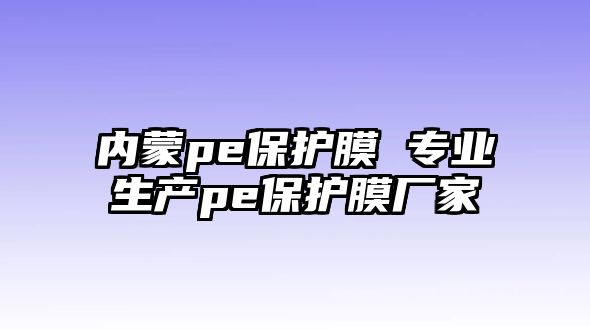 内蒙pe保护膜 专业生产pe保护膜厂家